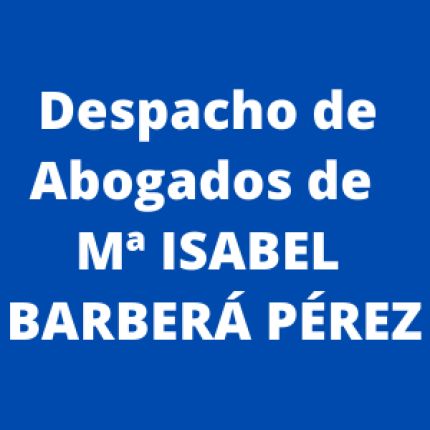 Despacho de Abogados de Mª ISABEL BARBERÁ PÉREZ